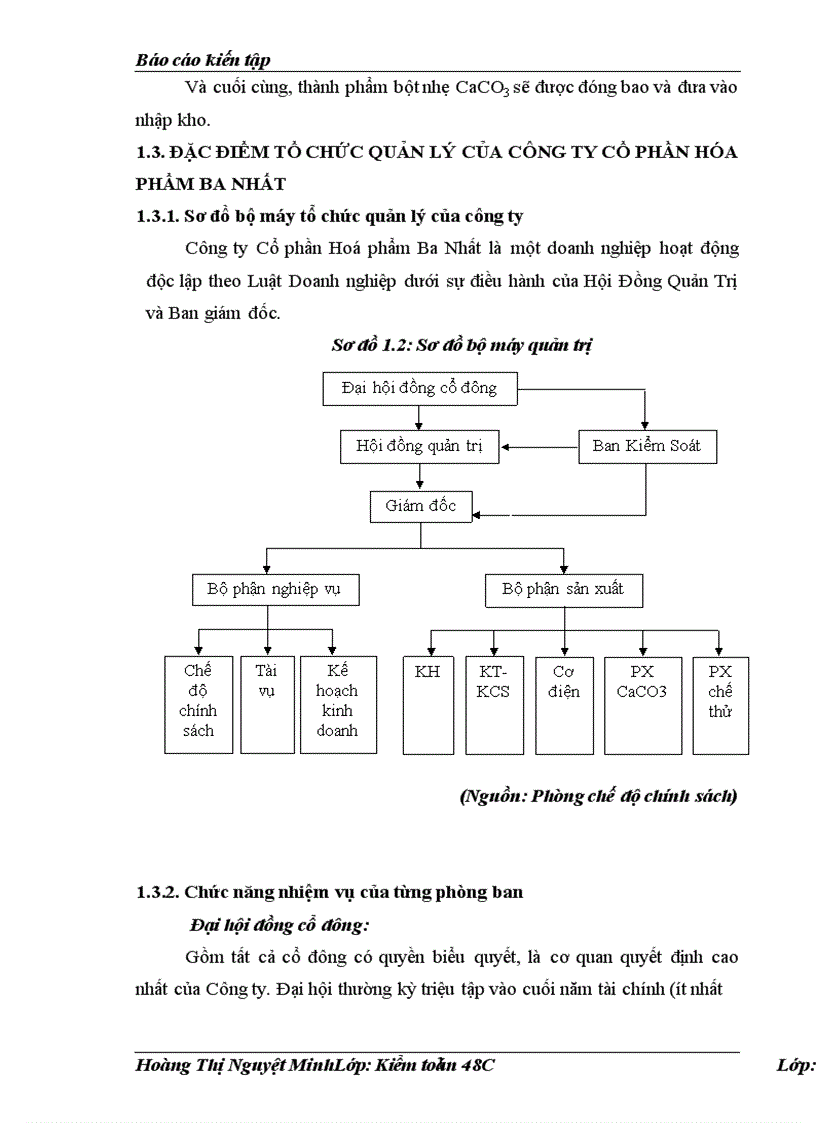 Báo cáo kiến tập

Và cuối cùng, thành phẩm bột nhẹ $CaCO_3$ sẽ được đóng bao và đưa vào nhập kho.

1.3. ĐẶC ĐIỂM TỔ CHỨC QUẢN LÝ CỦA CÔNG TY CỔ PHẦN HÓA PHẨM BA NHẤT

1.3.1. Sơ đồ bộ máy tổ chức quản lý của công ty

Công ty Cổ phần Hoá phẩm Ba Nhất là một doanh nghiệp hoạt động độc lập theo Luật Doanh nghiệp dưới sự điều hành của Hội Đồng Quản Trị và Ban giám đốc.

Sơ đồ 1.2: Sơ đồ bộ máy quản trị

Đại hội đồng cổ đông
Hội đồng quản trị
Ban Kiểm Soát
Giám đốc
Bộ phận nghiệp vụ
Bộ phận sản xuất
Chế độ chính sách
Tài vụ
Kế hoạch kinh doanh
KH
KT-KCS
Cơ điện
PX CaCO3
PX chế thử

(Nguồn: Phòng chế độ chính sách)

1.3.2. Chức năng nhiệm vụ của từng phòng ban

Đại hội đồng cổ đông:

Gồm tất cả cổ đông có quyền biểu quyết, là cơ quan quyết định cao nhất của Công ty. Đại hội thường kỳ triệu tập vào cuối năm tài chính (ít nhất

Hoàng Thị Nguyệt MinhLớp: Kiểm toán 48C Lớp: